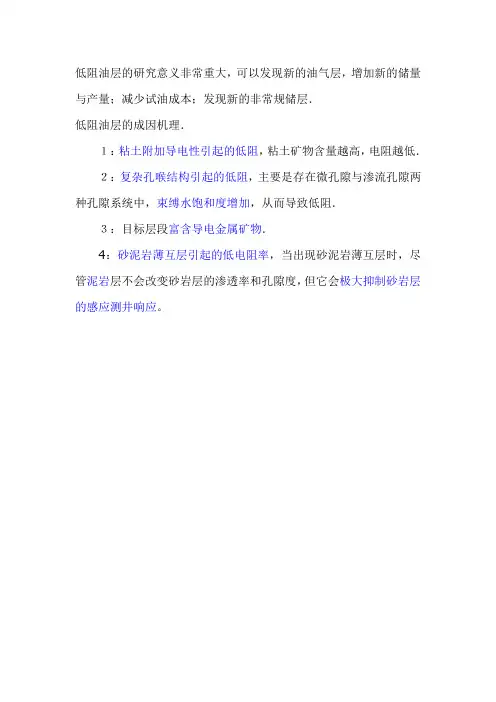 低阻油层的研究意义非常重大，可以发现新的油气层，增加新的储量与产量；减少试油成本；发现新的非常规储层.

低阻油层的成因机理.

1：粘土附加导电性引起的低阻，粘土矿物含量越高，电阻越低.

2：复杂孔喉结构引起的低阻，主要是存在微孔隙与渗流孔隙两种孔隙系统中，束缚水饱和度增加，从而导致低阻.

3：目标层段富含导电金属矿物.

4：砂泥岩薄互层引起的低电阻率，当出现砂泥岩薄互层时，尽管泥岩层不会改变砂岩层的渗透率和孔隙度，但它会极大抑制砂岩层的感应测井响应。